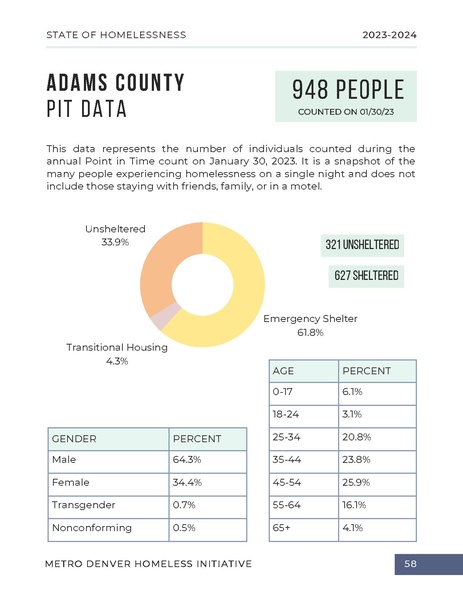 STATE OF HOMELESSNESS 2023-2024

ADAMS COUNTY
PIT DATA

948 PEOPLE
COUNTED ON 01/30/23

This data represents the number of individuals counted during the annual Point in Time count on January 30, 2023. It is a snapshot of the many people experiencing homelessness on a single night and does not include those staying with friends, family, or in a motel.

Unsheltered
33.9%

Emergency Shelter
61.8%

Transitional Housing
4.3%

321 UNSHELTERED

627 SHELTERED

| AGE | PERCENT |
|---|---|
| 0-17 | 6.1% |
| 18-24 | 3.1% |
| 25-34 | 20.8% |
| 35-44 | 23.8% |
| 45-54 | 25.9% |
| 55-64 | 16.1% |
| 65+ | 4.1% |

| GENDER | PERCENT |
|---|---|
| Male | 64.3% |
| Female | 34.4% |
| Transgender | 0.7% |
| Nonconforming | 0.5% |

METRO DENVER HOMELESS INITIATIVE 58